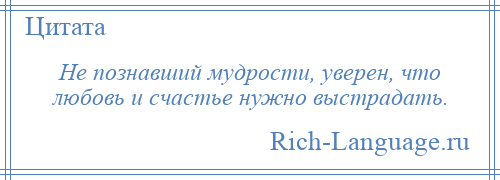 Цитата

Не познавший мудрости, уверен, что любовь и счастье нужно выстрадать.

Rich-Language.ru